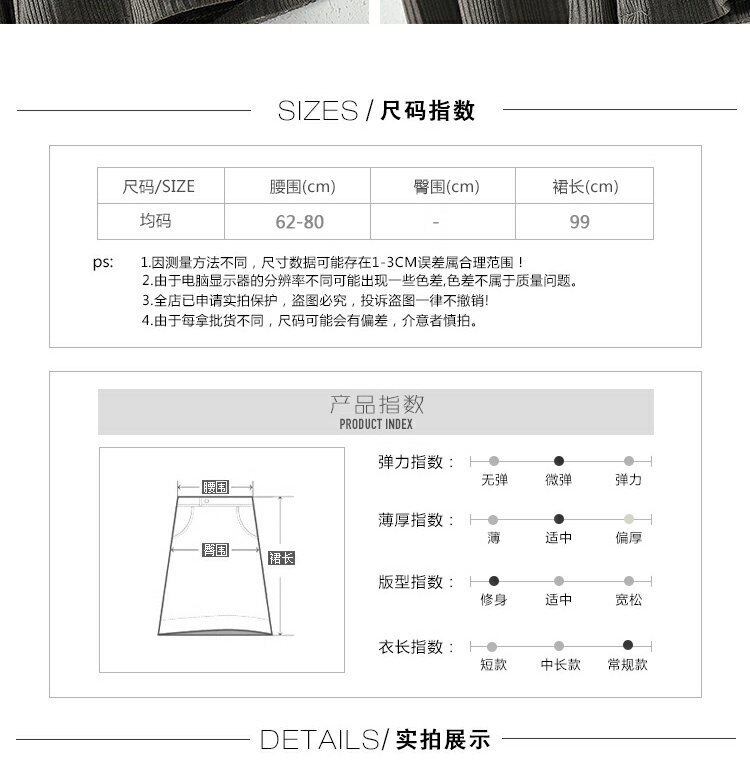 SIZES / 尺码指数

| 尺码/SIZE | 腰围(cm) | 臀围(cm) | 裙长(cm) |
|---|---|---|---|
| 均码 | 62-80 | - | 99 |

ps: 1.因测量方法不同，尺寸数据可能存在1-3CM误差属合理范围！
2.由于电脑显示器的分辨率不同可能出现一些色差,色差不属于质量问题。
3.全店已申请实拍保护，盗图必究，投诉盗图一律不撤销!
4.由于每拿批货不同，尺码可能会有偏差，介意者慎拍。

产品指数
PRODUCT INDEX

腰围
臀围
裙长

弹力指数：
无弹 微弹 弹力

薄厚指数：
薄 适中 偏厚

版型指数：
修身 适中 宽松

衣长指数：
短款 中长款 常规款

DETAILS/ 实拍展示